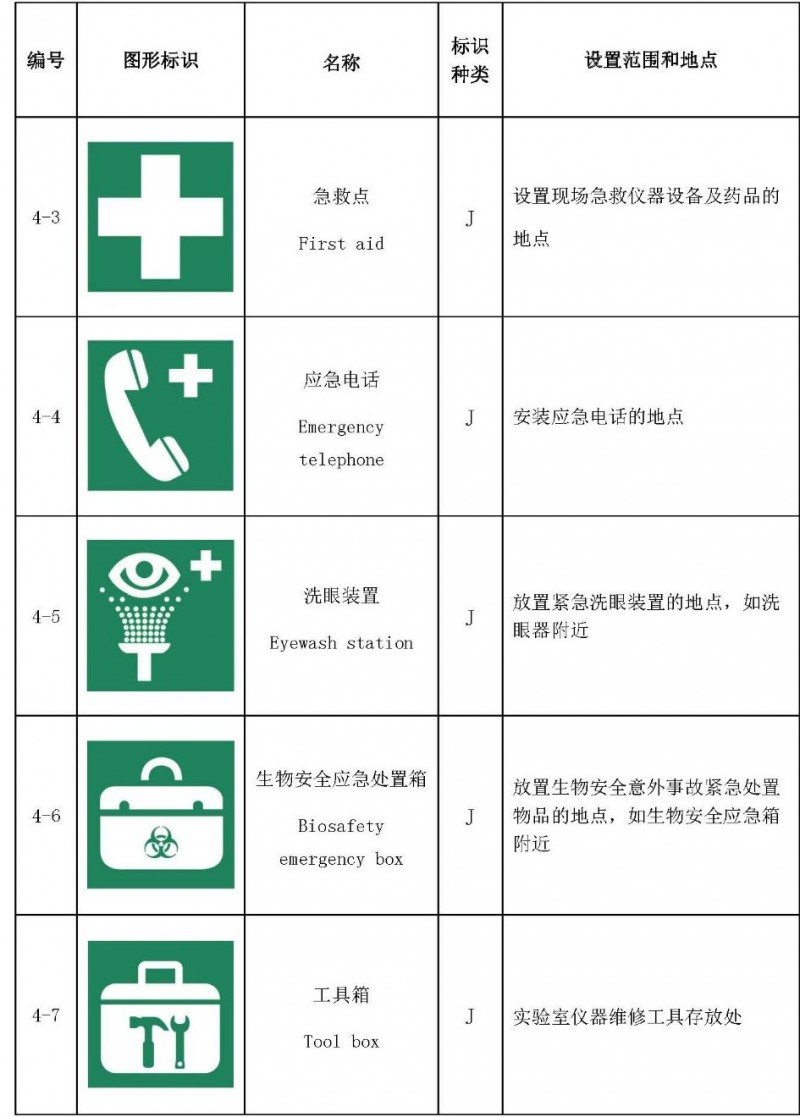 | 编号 | 图形标识 | 名称 | 标识种类 | 设置范围和地点 |
|---|---|---|---|---|
| 4-3 | | 急救点 First aid | J | 设置现场急救仪器设备及药品的地点 |
| 4-4 | | 应急电话 Emergency telephone | J | 安装应急电话的地点 |
| 4-5 | | 洗眼装置 Eyewash station | J | 放置紧急洗眼装置的地点，如洗眼器附近 |
| 4-6 | | 生物安全应急处置箱 Biosafety emergency box | J | 放置生物安全意外事故紧急处置物品的地点，如生物安全应急箱附近 |
| 4-7 | | 工具箱 Tool box | J | 实验室仪器维修工具存放处 |